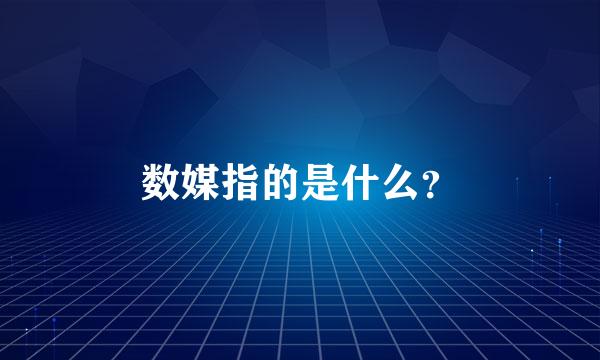 数媒指的是什么?